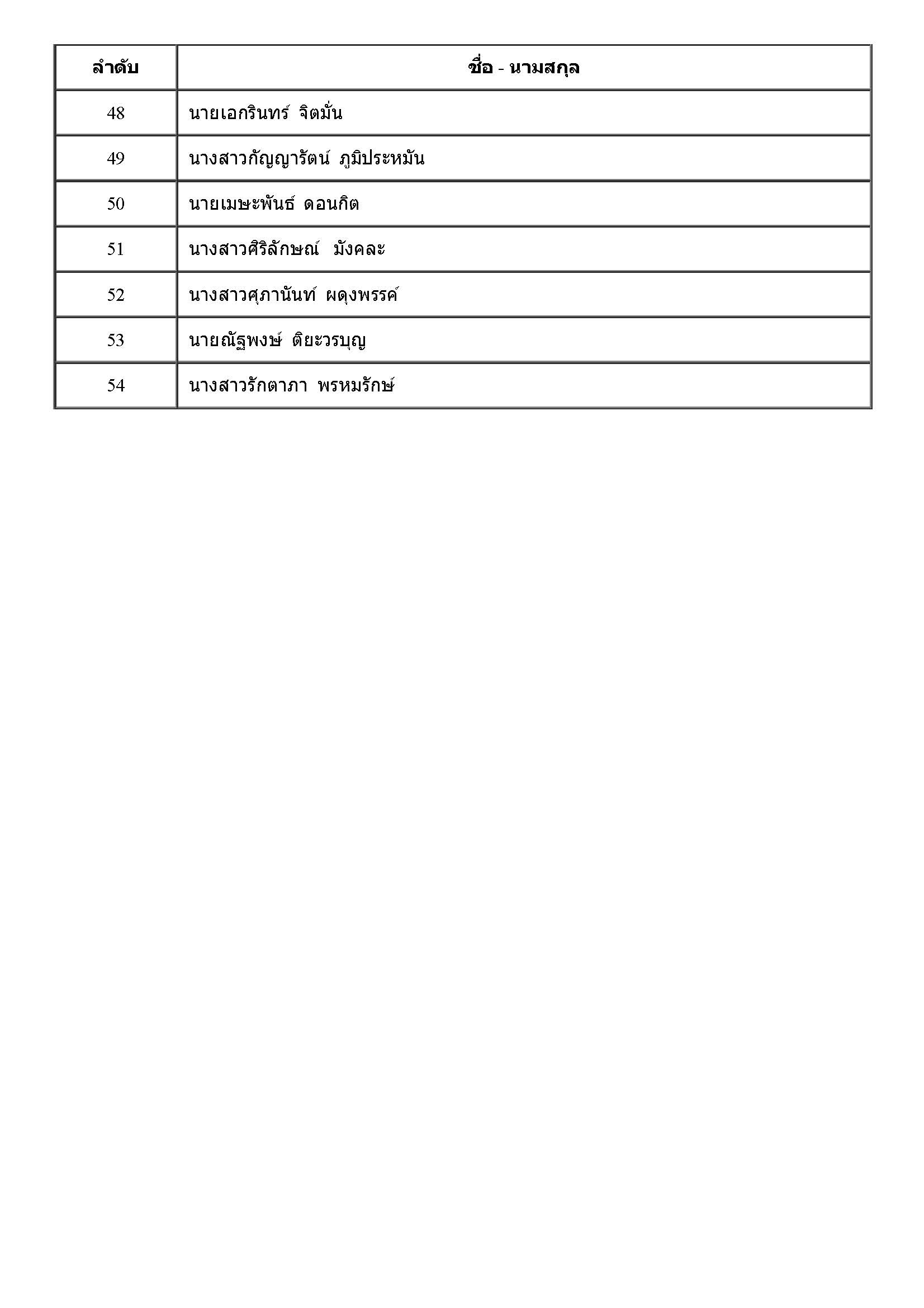 | ลำดับ | ชื่อ - นามสกุล |
|---|---|
| 48 | นายเอกรินทร์ จิตมั่น |
| 49 | นางสาวกัญญารัตน์ ภูมิประหมัน |
| 50 | นายเมษะพันธ์ ดอนกิต |
| 51 | นางสาวศิริลักษณ์ มังคละ |
| 52 | นางสาวศุภานันท์ ผดุงพรรค์ |
| 53 | นายณัฐพงษ์ ติยะวรบุญ |
| 54 | นางสาวรักตาภา พรหมรักษ์ |